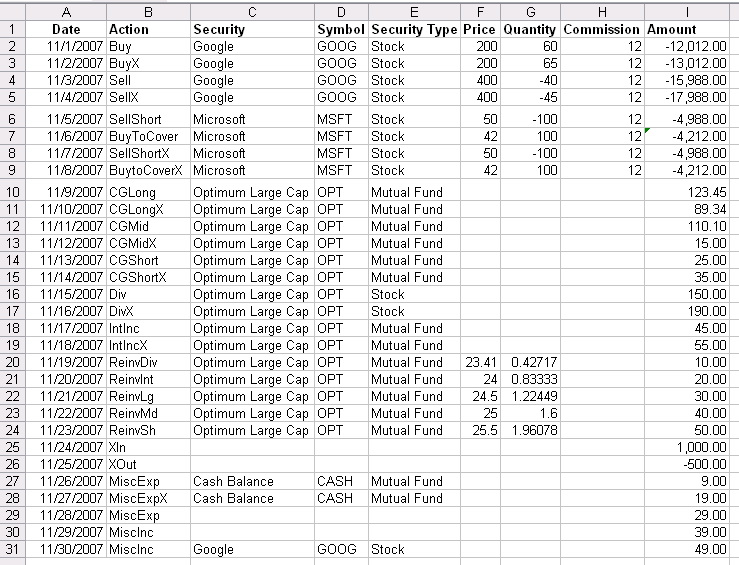 | | A | B | C | D | E | F | G | H | I |
|---|---|---|---|---|---|---|---|---|---|
| 1 | Date | Action | Security | Symbol | Security Type | Price | Quantity | Commission | Amount |
| 2 | 11/1/2007 | Buy | Google | GOOG | Stock | 200 | 60 | 12 | -12,012.00 |
| 3 | 11/2/2007 | BuyX | Google | GOOG | Stock | 200 | 65 | 12 | -13,012.00 |
| 4 | 11/3/2007 | Sell | Google | GOOG | Stock | 400 | -40 | 12 | -15,988.00 |
| 5 | 11/4/2007 | SellX | Google | GOOG | Stock | 400 | -45 | 12 | -17,988.00 |
| 6 | 11/5/2007 | SellShort | Microsoft | MSFT | Stock | 50 | -100 | 12 | -4,988.00 |
| 7 | 11/6/2007 | BuyToCover | Microsoft | MSFT | Stock | 42 | 100 | 12 | -4,212.00 |
| 8 | 11/7/2007 | SellShortX | Microsoft | MSFT | Stock | 50 | -100 | 12 | -4,988.00 |
| 9 | 11/8/2007 | BuytoCoverX | Microsoft | MSFT | Stock | 42 | 100 | 12 | -4,212.00 |
| 10 | 11/9/2007 | CGLong | Optimum Large Cap | OPT | Mutual Fund | | | | 123.45 |
| 11 | 11/10/2007 | CGLongX | Optimum Large Cap | OPT | Mutual Fund | | | | 89.34 |
| 12 | 11/11/2007 | CGMid | Optimum Large Cap | OPT | Mutual Fund | | | | 110.10 |
| 13 | 11/12/2007 | CGMidX | Optimum Large Cap | OPT | Mutual Fund | | | | 15.00 |
| 14 | 11/13/2007 | CGShort | Optimum Large Cap | OPT | Mutual Fund | | | | 25.00 |
| 15 | 11/14/2007 | CGShortX | Optimum Large Cap | OPT | Mutual Fund | | | | 35.00 |
| 16 | 11/15/2007 | Div | Optimum Large Cap | OPT | Stock | | | | 150.00 |
| 17 | 11/16/2007 | DivX | Optimum Large Cap | OPT | Stock | | | | 190.00 |
| 18 | 11/17/2007 | IntInc | Optimum Large Cap | OPT | Mutual Fund | | | | 45.00 |
| 19 | 11/18/2007 | IntIncX | Optimum Large Cap | OPT | Mutual Fund | | | | 55.00 |
| 20 | 11/19/2007 | ReinvDiv | Optimum Large Cap | OPT | Mutual Fund | 23.41 | 0.42717 | | 10.00 |
| 21 | 11/20/2007 | ReinvInt | Optimum Large Cap | OPT | Mutual Fund | 24 | 0.83333 | | 20.00 |
| 22 | 11/21/2007 | ReinvLg | Optimum Large Cap | OPT | Mutual Fund | 24.5 | 1.22449 | | 30.00 |
| 23 | 11/22/2007 | ReinvMd | Optimum Large Cap | OPT | Mutual Fund | 25 | 1.6 | | 40.00 |
| 24 | 11/23/2007 | ReinvSh | Optimum Large Cap | OPT | Mutual Fund | 25.5 | 1.96078 | | 50.00 |
| 25 | 11/24/2007 | XIn | | | | | | | 1,000.00 |
| 26 | 11/25/2007 | XOut | | | | | | | -500.00 |
| 27 | 11/26/2007 | MiscExp | Cash Balance | CASH | Mutual Fund | | | | 9.00 |
| 28 | 11/27/2007 | MiscExpX | Cash Balance | CASH | Mutual Fund | | | | 19.00 |
| 29 | 11/28/2007 | MiscExp | | | | | | | 29.00 |
| 30 | 11/29/2007 | MiscInc | | | | | | | 39.00 |
| 31 | 11/30/2007 | MiscInc | Google | GOOG | Stock | | | | 49.00 |